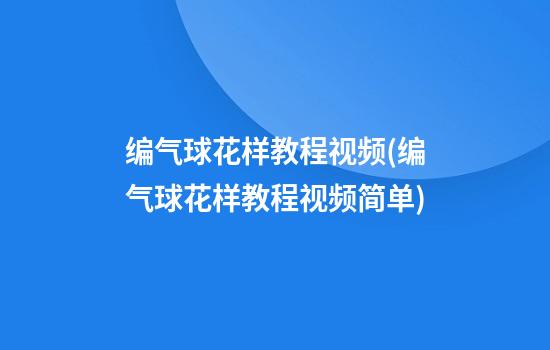 编气球花样教程视频(编气球花样教程视频简单)